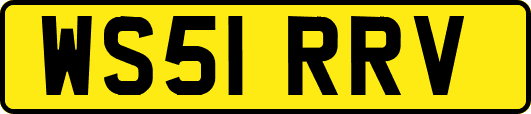 WS51 RRV